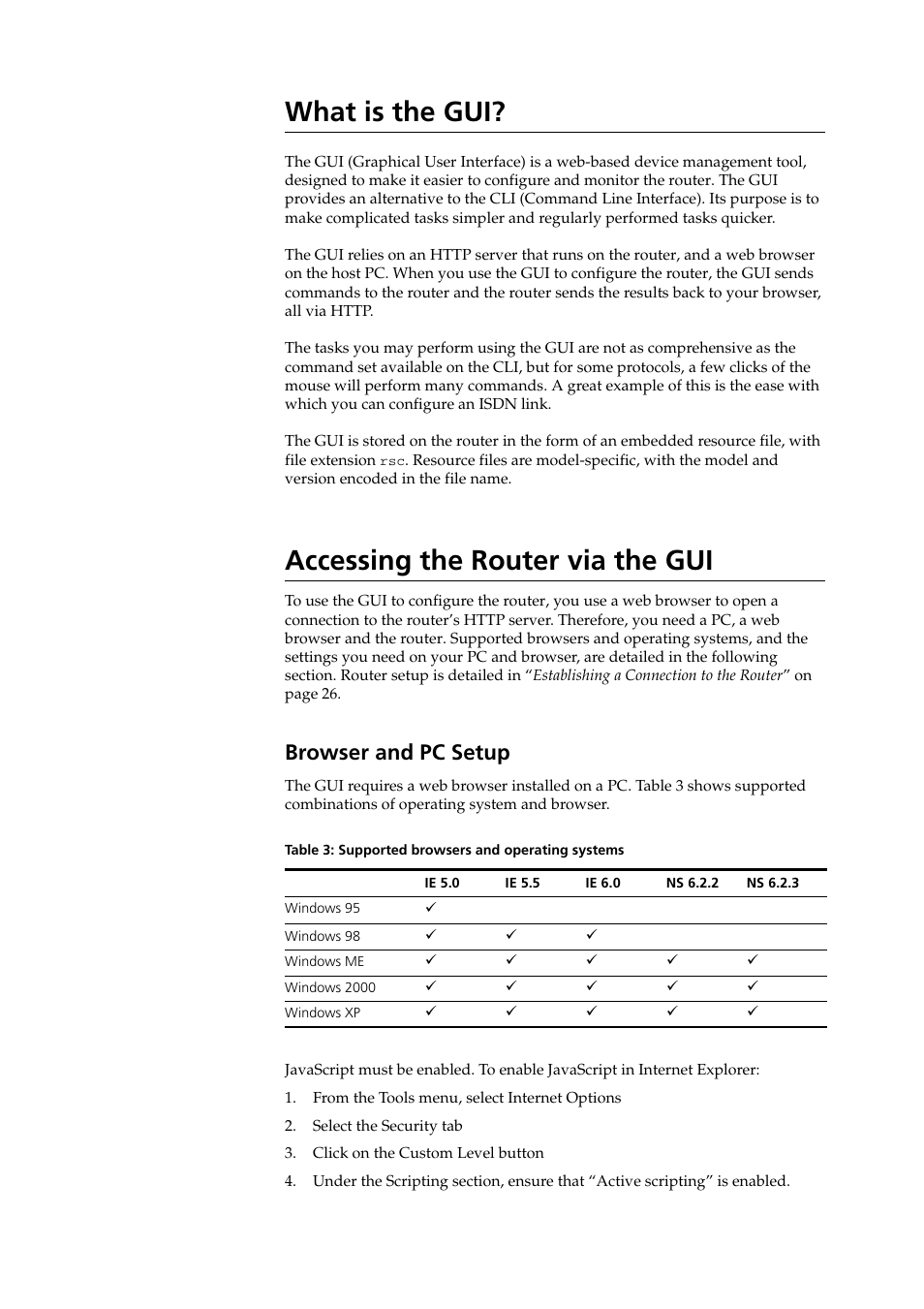 What is the GUI?

The GUI (Graphical User Interface) is a web-based device management tool, designed to make it easier to configure and monitor the router. The GUI provides an alternative to the CLI (Command Line Interface). Its purpose is to make complicated tasks simpler and regularly performed tasks quicker.

The GUI relies on an HTTP server that runs on the router, and a web browser on the host PC. When you use the GUI to configure the router, the GUI sends commands to the router and the router sends the results back to your browser, all via HTTP.

The tasks you may perform using the GUI are not as comprehensive as the command set available on the CLI, but for some protocols, a few clicks of the mouse will perform many commands. A great example of this is the ease with which you can configure an ISDN link.

The GUI is stored on the router in the form of an embedded resource file, with file extension rsc. Resource files are model-specific, with the model and version encoded in the file name.

Accessing the Router via the GUI

To use the GUI to configure the router, you use a web browser to open a connection to the router's HTTP server. Therefore, you need a PC, a web browser and the router. Supported browsers and operating systems, and the settings you need on your PC and browser, are detailed in the following section. Router setup is detailed in "Establishing a Connection to the Router" on page 26.

Browser and PC Setup

The GUI requires a web browser installed on a PC. Table 3 shows supported combinations of operating system and browser.

Table 3: Supported browsers and operating systems

| | IE 5.0 | IE 5.5 | IE 6.0 | NS 6.2.2 | NS 6.2.3 |
|---|---|---|---|---|---|
| Windows 95 | ✓ | | | | |
| Windows 98 | ✓ | ✓ | ✓ | | |
| Windows ME | ✓ | ✓ | ✓ | ✓ | ✓ |
| Windows 2000 | ✓ | ✓ | ✓ | ✓ | ✓ |
| Windows XP | ✓ | ✓ | ✓ | ✓ | ✓ |

JavaScript must be enabled. To enable JavaScript in Internet Explorer:

1. From the Tools menu, select Internet Options
2. Select the Security tab
3. Click on the Custom Level button
4. Under the Scripting section, ensure that "Active scripting" is enabled.